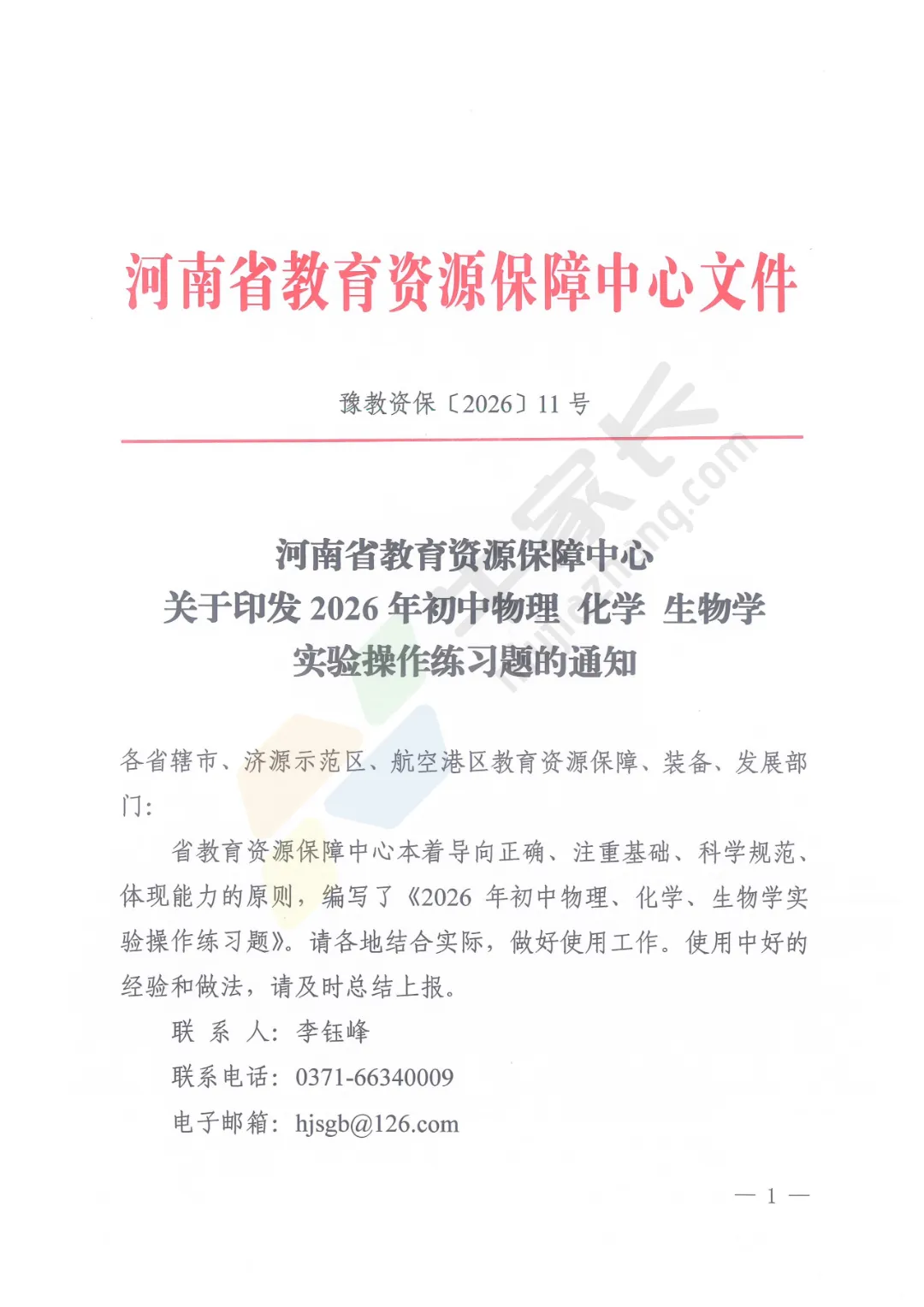 河南省教育资源保障中心文件

豫教资保〔2026〕11 号

河南省教育资源保障中心
关于印发 2026 年初中物理 化学 生物学
实验操作练习题的通知

各省辖市、济源示范区、航空港区教育资源保障、装备、发展部门:

省教育资源保障中心本着导向正确、注重基础、科学规范、体现能力的原则，编写了《2026 年初中物理、化学、生物学实验操作练习题》。请各地结合实际，做好使用工作。使用中好的经验和做法，请及时总结上报。

联 系 人：李钰峰

联系电话：0371-66340009

电子邮箱：hjsgb@126.com

— 1 —